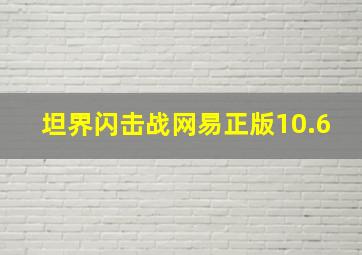 坦界闪击战网易正版10.6